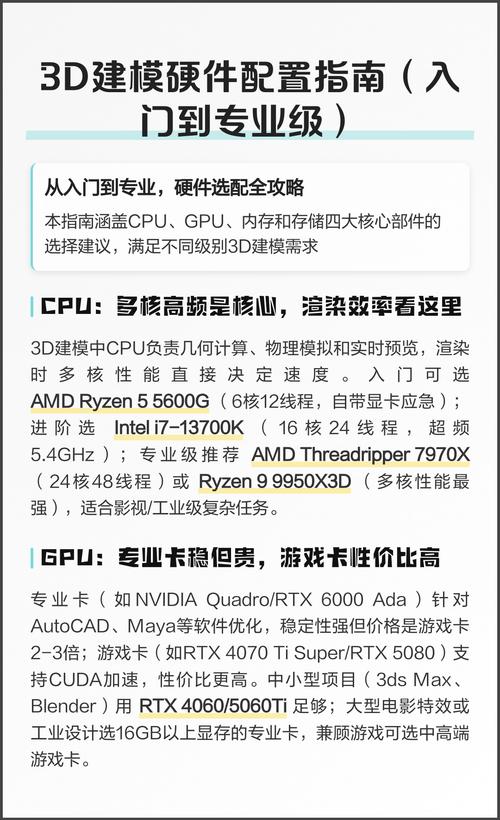 3D建模硬件配置指南（入门到专业级）

从入门到专业，硬件选配全攻略

本指南涵盖CPU、GPU、内存和存储四大核心部件的选择建议，满足不同级别3D建模需求

CPU：多核高频是核心，渲染效率看这里

3D建模中CPU负责几何计算、物理模拟和实时预览，渲染时多核性能直接决定速度。入门可选AMD Ryzen 5 5600G（6核12线程，自带显卡应急）；进阶选Intel i7-13700K（16核24线程，超频5.4GHz）；专业级推荐AMD Threadripper 7970X（24核48线程）或Ryzen 9 9950X3D（多核性能最强），适合影视/工业级复杂任务。

GPU：专业卡稳但贵，游戏卡性价比高

专业卡（如NVIDIA Quadro/RTX 6000 Ada）针对AutoCAD、Maya等软件优化，稳定性强但价格是游戏卡2-3倍；游戏卡（如RTX 4070 Ti Super/RTX 5080）支持CUDA加速，性价比更高。中小型项目（3ds Max、Blender）用RTX 4060/5060Ti足够；大型电影特效或工业设计选16GB以上显存的专业卡，兼顾游戏可选中高端游戏卡。